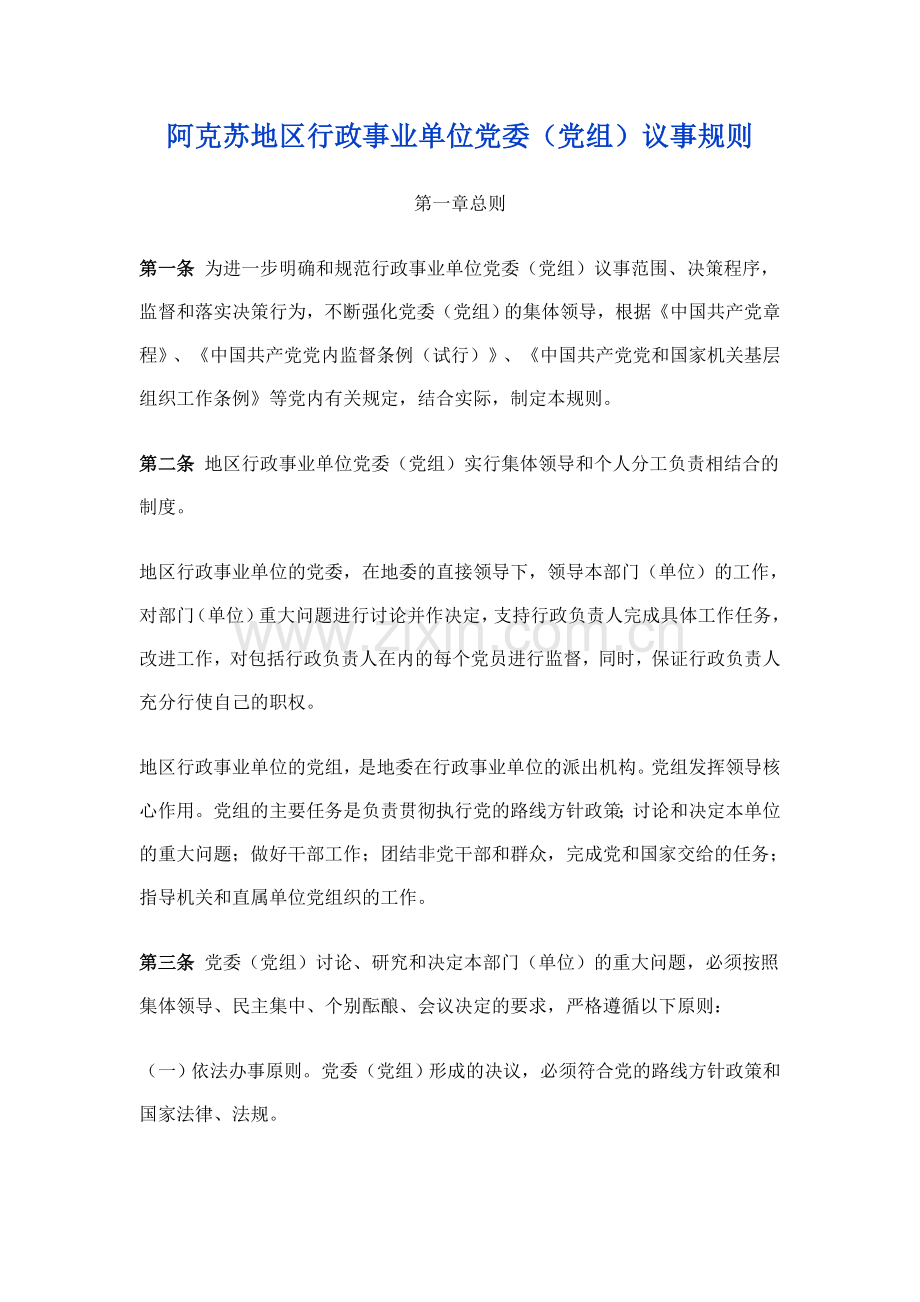 阿克苏地区行政事业单位党委（党组）议事规则

第一章总则

第一条 为进一步明确和规范行政事业单位党委（党组）议事范围、决策程序，监督和落实决策行为，不断强化党委（党组）的集体领导，根据《中国共产党章程》、《中国共产党党内监督条例（试行）》、《中国共产党党和国家机关基层组织工作条例》等党内有关规定，结合实际，制定本规则。

第二条 地区行政事业单位党委（党组）实行集体领导和个人分工负责相结合的制度。

地区行政事业单位的党委，在地委的直接领导下，领导本部门（单位）的工作，对部门（单位）重大问题进行讨论并作决定，支持行政负责人完成具体工作任务，改进工作，对包括行政负责人在内的每个党员进行监督，同时，保证行政负责人充分行使自己的职权。

地区行政事业单位的党组，是地委在行政事业单位的派出机构。党组发挥领导核心作用。党组的主要任务是负责贯彻执行党的路线方针政策;讨论和决定本单位的重大问题；做好干部工作；团结非党干部和群众，完成党和国家交给的任务；指导机关和直属单位党组织的工作。

第三条 党委（党组）讨论、研究和决定本部门（单位）的重大问题，必须按照集体领导、民主集中、个别酝酿、会议决定的要求，严格遵循以下原则：

（一）依法办事原则。党委（党组）形成的决议，必须符合党的路线方针政策和国家法律、法规。

www.zixin.com.cn